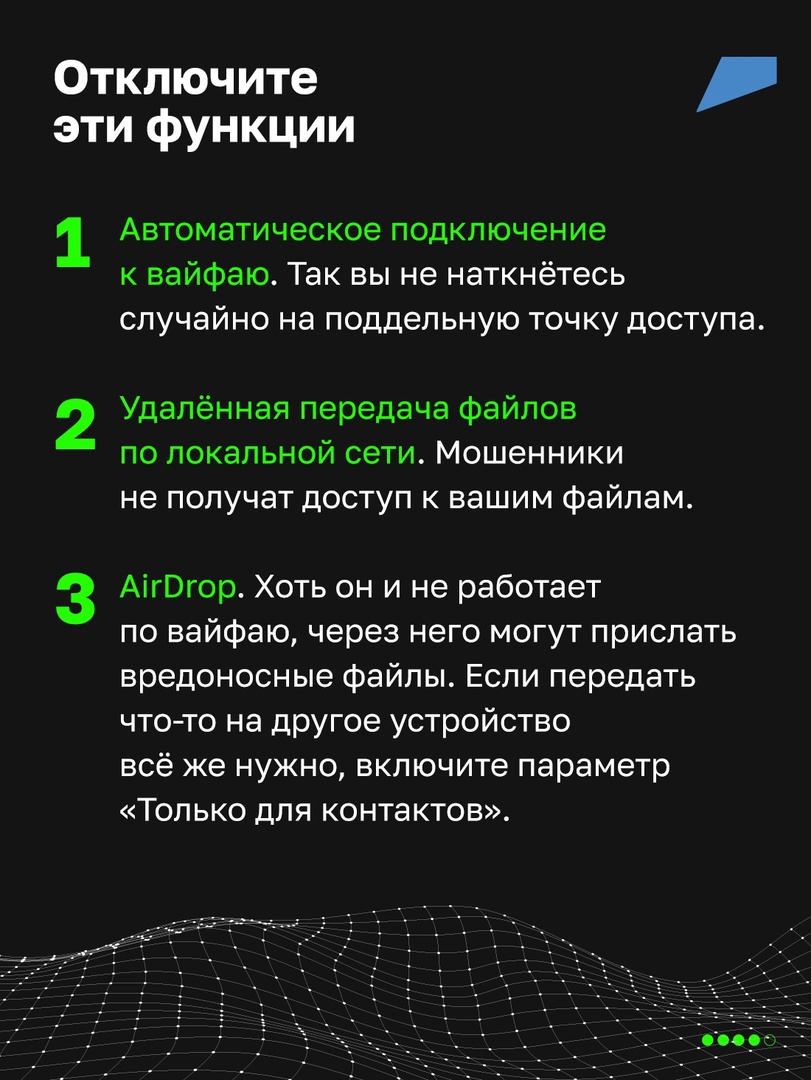 Отключите эти функции

1 Автоматическое подключение к вайфаю. Так вы не наткнётесь случайно на поддельную точку доступа.

2 Удалённая передача файлов по локальной сети. Мошенники не получат доступ к вашим файлам.

3 AirDrop. Хоть он и не работает по вайфаю, через него могут прислать вредоносные файлы. Если передать что-то на другое устройство всё же нужно, включите параметр «Только для контактов».